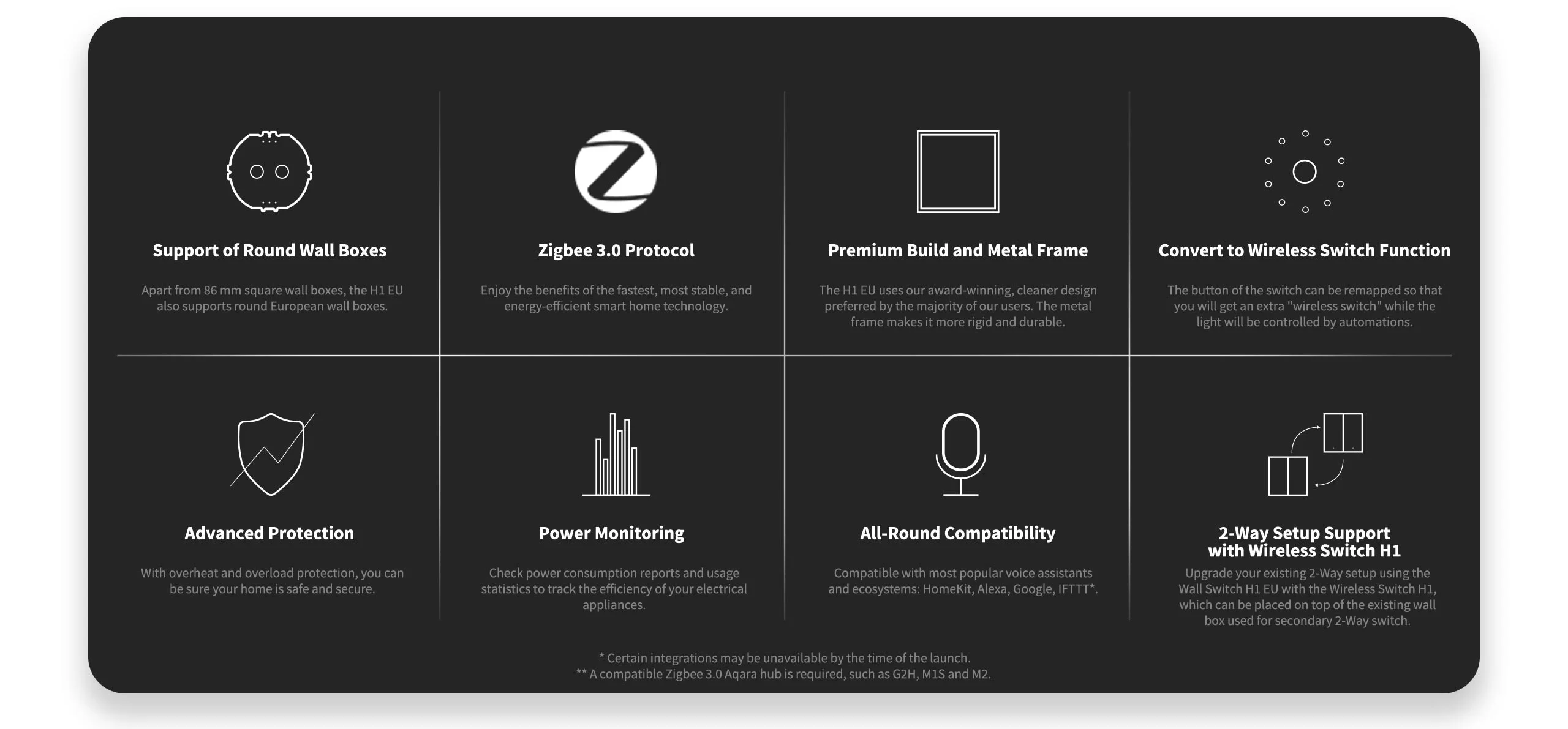 Support of Round Wall Boxes

Apart from 86 mm square wall boxes, the H1 EU also supports round European wall boxes.

Zigbee 3.0 Protocol

Enjoy the benefits of the fastest, most stable, and energy-efficient smart home technology.

Premium Build and Metal Frame

The H1 EU uses our award-winning, cleaner design preferred by the majority of our users. The metal frame makes it more rigid and durable.

Convert to Wireless Switch Function

The button of the switch can be remapped so that you will get an extra "wireless switch" while the light will be controlled by automations.

Advanced Protection

With overheat and overload protection, you can be sure your home is safe and secure.

Power Monitoring

Check power consumption reports and usage statistics to track the efficiency of your electrical appliances.

All-Round Compatibility

Compatible with most popular voice assistants and ecosystems: HomeKit, Alexa, Google, IFTTT*.

2-Way Setup Support
with Wireless Switch H1

Upgrade your existing 2-Way setup using the Wall Switch H1 EU with the Wireless Switch H1, which can be placed on top of the existing wall box used for secondary 2-Way switch.

* Certain integrations may be unavailable by the time of the launch.
** A compatible Zigbee 3.0 Aqara hub is required, such as G2H, M1S and M2.